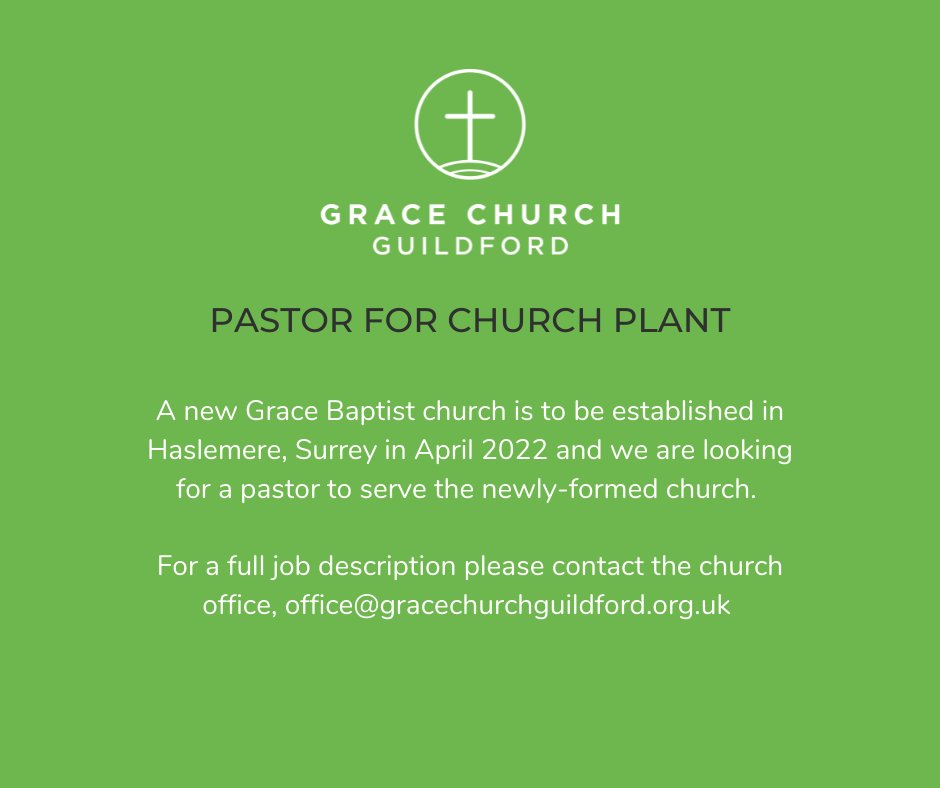 GRACE CHURCH
GUILDFORD

PASTOR FOR CHURCH PLANT

A new Grace Baptist church is to be established in Haslemere, Surrey in April 2022 and we are looking for a pastor to serve the newly-formed church.

For a full job description please contact the church office, office@gracechurchguildford.org.uk